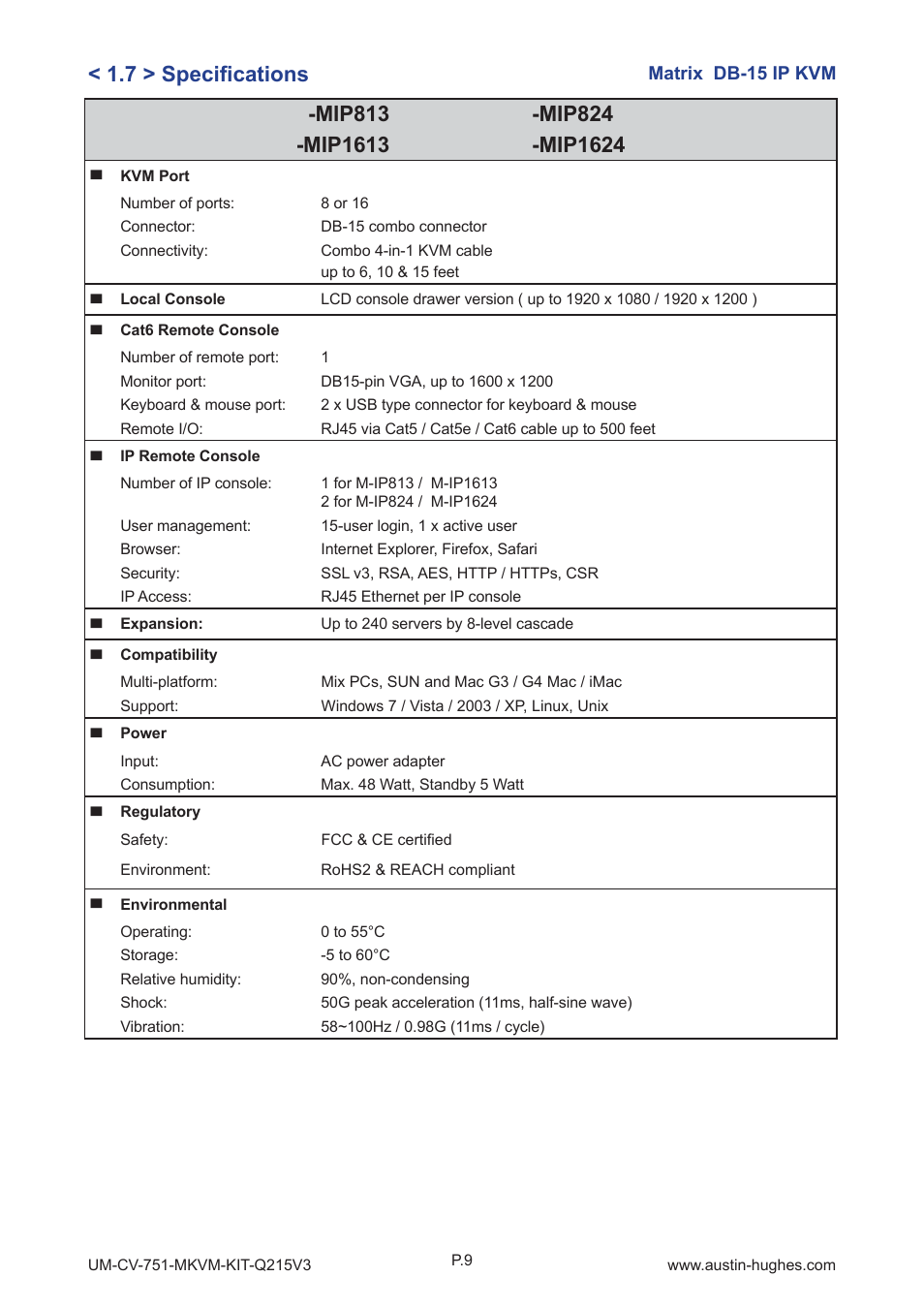 < 1.7 > Specifications

Matrix DB-15 IP KVM

| | -MIP813 -MIP1613 | -MIP824 -MIP1624 |
|---|---|---|
| ■ KVM Port | | |
| Number of ports: | 8 or 16 | |
| Connector: | DB-15 combo connector | |
| Connectivity: | Combo 4-in-1 KVM cable up to 6, 10 & 15 feet | |
| ■ Local Console | LCD console drawer version ( up to 1920 x 1080 / 1920 x 1200 ) | |
| ■ Cat6 Remote Console | | |
| Number of remote port: | 1 | |
| Monitor port: | DB15-pin VGA, up to 1600 x 1200 | |
| Keyboard & mouse port: | 2 x USB type connector for keyboard & mouse | |
| Remote I/O: | RJ45 via Cat5 / Cat5e / Cat6 cable up to 500 feet | |
| ■ IP Remote Console | | |
| Number of IP console: | 1 for M-IP813 / M-IP1613 2 for M-IP824 / M-IP1624 | |
| User management: | 15-user login, 1 x active user | |
| Browser: | Internet Explorer, Firefox, Safari | |
| Security: | SSL v3, RSA, AES, HTTP / HTTPs, CSR | |
| IP Access: | RJ45 Ethernet per IP console | |
| ■ Expansion: | Up to 240 servers by 8-level cascade | |
| ■ Compatibility | | |
| Multi-platform: | Mix PCs, SUN and Mac G3 / G4 Mac / iMac | |
| Support: | Windows 7 / Vista / 2003 / XP, Linux, Unix | |
| ■ Power | | |
| Input: | AC power adapter | |
| Consumption: | Max. 48 Watt, Standby 5 Watt | |
| ■ Regulatory | | |
| Safety: | FCC & CE certified | |
| Environment: | RoHS2 & REACH compliant | |
| ■ Environmental | | |
| Operating: | 0 to 55°C | |
| Storage: | -5 to 60°C | |
| Relative humidity: | 90%, non-condensing | |
| Shock: | 50G peak acceleration (11ms, half-sine wave) | |
| Vibration: | 58~100Hz / 0.98G (11ms / cycle) | |

UM-CV-751-MKVM-KIT-Q215V3

P.9

www.austin-hughes.com